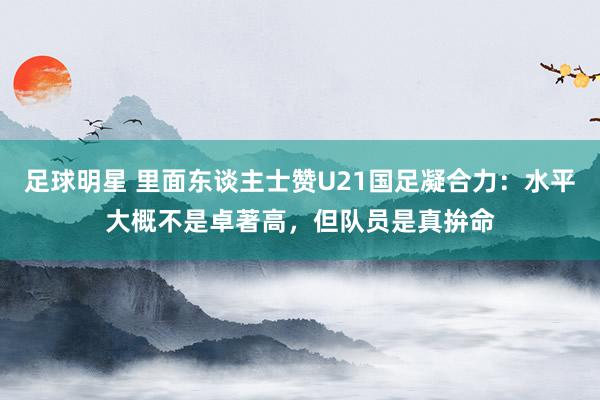 足球明星 里面东谈主士赞U21国足凝合力：水平大概不是卓著高，但队员是真拚命